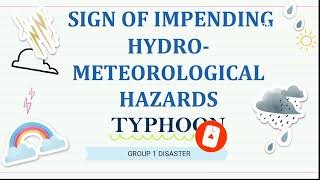 SIGN OF IMPENDING HYDRO-METEOROLOGICAL HAZARDS

TYPHOON

GROUP 1 DISASTER